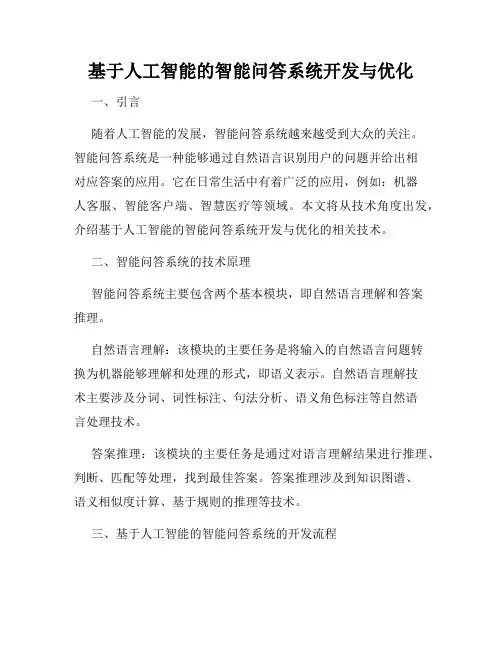 基于人工智能的智能问答系统开发与优化

一、引言

随着人工智能的发展，智能问答系统越来越受到大众的关注。智能问答系统是一种能够通过自然语言识别用户的问题并给出相对应答案的应用。它在日常生活中有着广泛的应用，例如：机器人客服、智能客户端、智慧医疗等领域。本文将从技术角度出发，介绍基于人工智能的智能问答系统开发与优化的相关技术。

二、智能问答系统的技术原理

智能问答系统主要包含两个基本模块，即自然语言理解和答案推理。

自然语言理解：该模块的主要任务是将输入的自然语言问题转换为机器能够理解和处理的形式，即语义表示。自然语言理解技术主要涉及分词、词性标注、句法分析、语义角色标注等自然语言处理技术。

答案推理：该模块的主要任务是通过对语言理解结果进行推理、判断、匹配等处理，找到最佳答案。答案推理涉及到知识图谱、语义相似度计算、基于规则的推理等技术。

三、基于人工智能的智能问答系统的开发流程